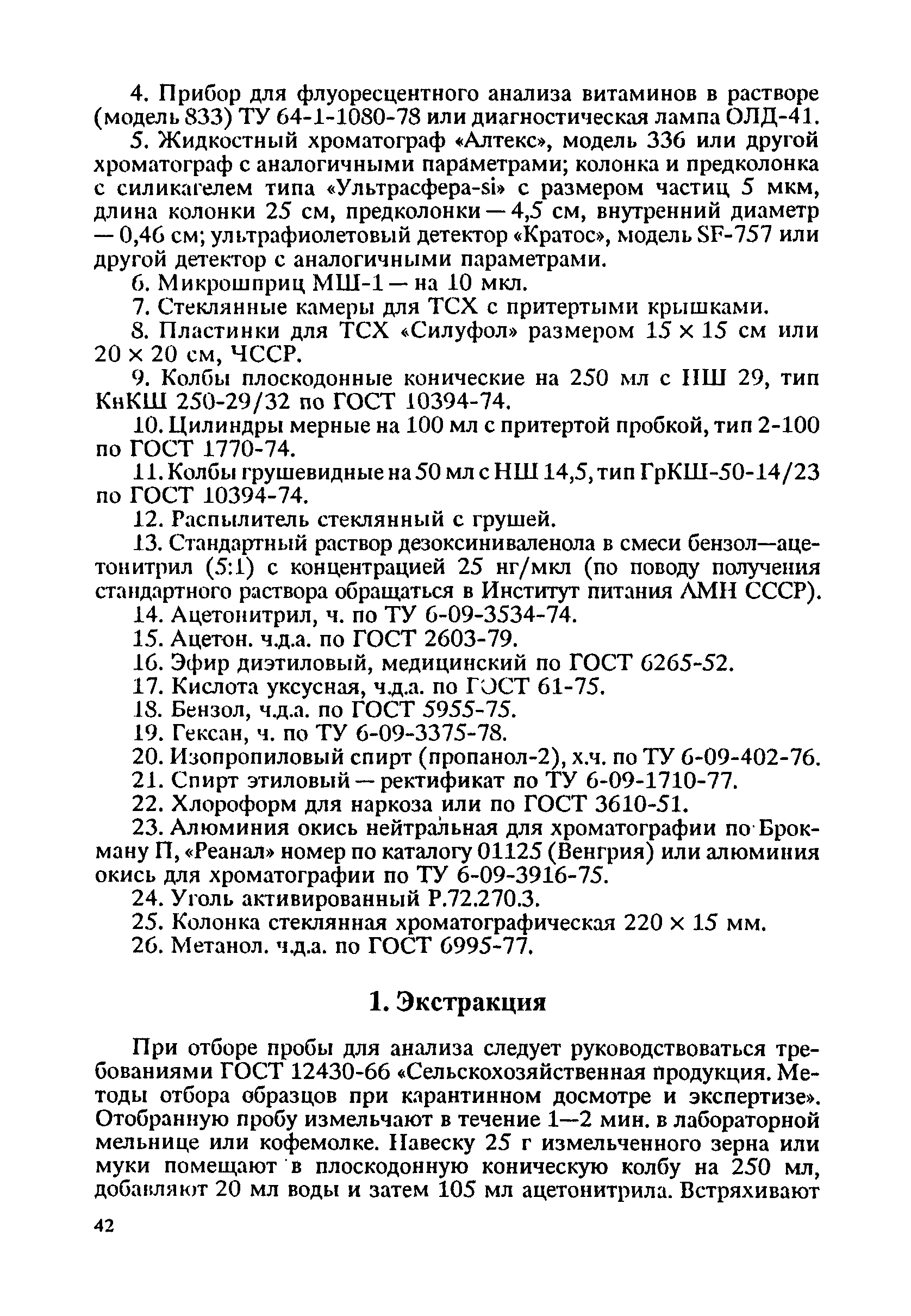 4. Прибор для флуоресцентного анализа витаминов в растворе (модель 833) ТУ 64-1-1080-78 или диагностическая лампа ОЛД-41.

5. Жидкостный хроматограф «Алтекс», модель 336 или другой хроматограф с аналогичными параметрами; колонка и предколонка с силикагелем типа «Ультрасфера-si» с размером частиц 5 мкм, длина колонки 25 см, предколонки — 4,5 см, внутренний диаметр — 0,46 см; ультрафиолетовый детектор «Кратос», модель SF-757 или другой детектор с аналогичными параметрами.

6. Микрошприц МШ-1 — на 10 мкл.

7. Стеклянные камеры для ТСХ с притертыми крышками.

8. Пластинки для ТСХ «Силуфол» размером $15 \times 15$ см или $20 \times 20$ см, ЧССР.

9. Колбы плоскодонные конические на 250 мл с НШ 29, тип КнКШ 250-29/32 по ГОСТ 10394-74.

10. Цилиндры мерные на 100 мл с притертой пробкой, тип 2-100 по ГОСТ 1770-74.

11. Колбы грушевидные на 50 мл с НШ 14,5, тип ГрКШ-50-14/23 по ГОСТ 10394-74.

12. Распылитель стеклянный с грушей.

13. Стандартный раствор дезоксиниваленола в смеси бензол—ацетонитрил (5:1) с концентрацией 25 нг/мкл (по поводу получения стандартного раствора обращаться в Институт питания АМН СССР).

14. Ацетонитрил, ч. по ТУ 6-09-3534-74.

15. Ацетон. ч.д.а. по ГОСТ 2603-79.

16. Эфир диэтиловый, медицинский по ГОСТ 6265-52.

17. Кислота уксусная, ч.д.а. по ГОСТ 61-75.

18. Бензол, ч.д.а. по ГОСТ 5955-75.

19. Гексан, ч. по ТУ 6-09-3375-78.

20. Изопропиловый спирт (пропанол-2), х.ч. по ТУ 6-09-402-76.

21. Спирт этиловый — ректификат по ТУ 6-09-1710-77.

22. Хлороформ для наркоза или по ГОСТ 3610-51.

23. Алюминия окись нейтральная для хроматографии по Брокману П, «Реанал» номер по каталогу 01125 (Венгрия) или алюминия окись для хроматографии по ТУ 6-09-3916-75.

24. Уголь активированный Р.72.270.3.

25. Колонка стеклянная хроматографическая $220 \times 15$ мм.

26. Метанол. ч.д.а. по ГОСТ 6995-77.

1. Экстракция

При отборе пробы для анализа следует руководствоваться требованиями ГОСТ 12430-66 «Сельскохозяйственная продукция. Методы отбора образцов при карантинном досмотре и экспертизе». Отобранную пробу измельчают в течение 1—2 мин. в лабораторной мельнице или кофемолке. Навеску 25 г измельченного зерна или муки помещают в плоскодонную коническую колбу на 250 мл, добавляют 20 мл воды и затем 105 мл ацетонитрила. Встряхивают

42